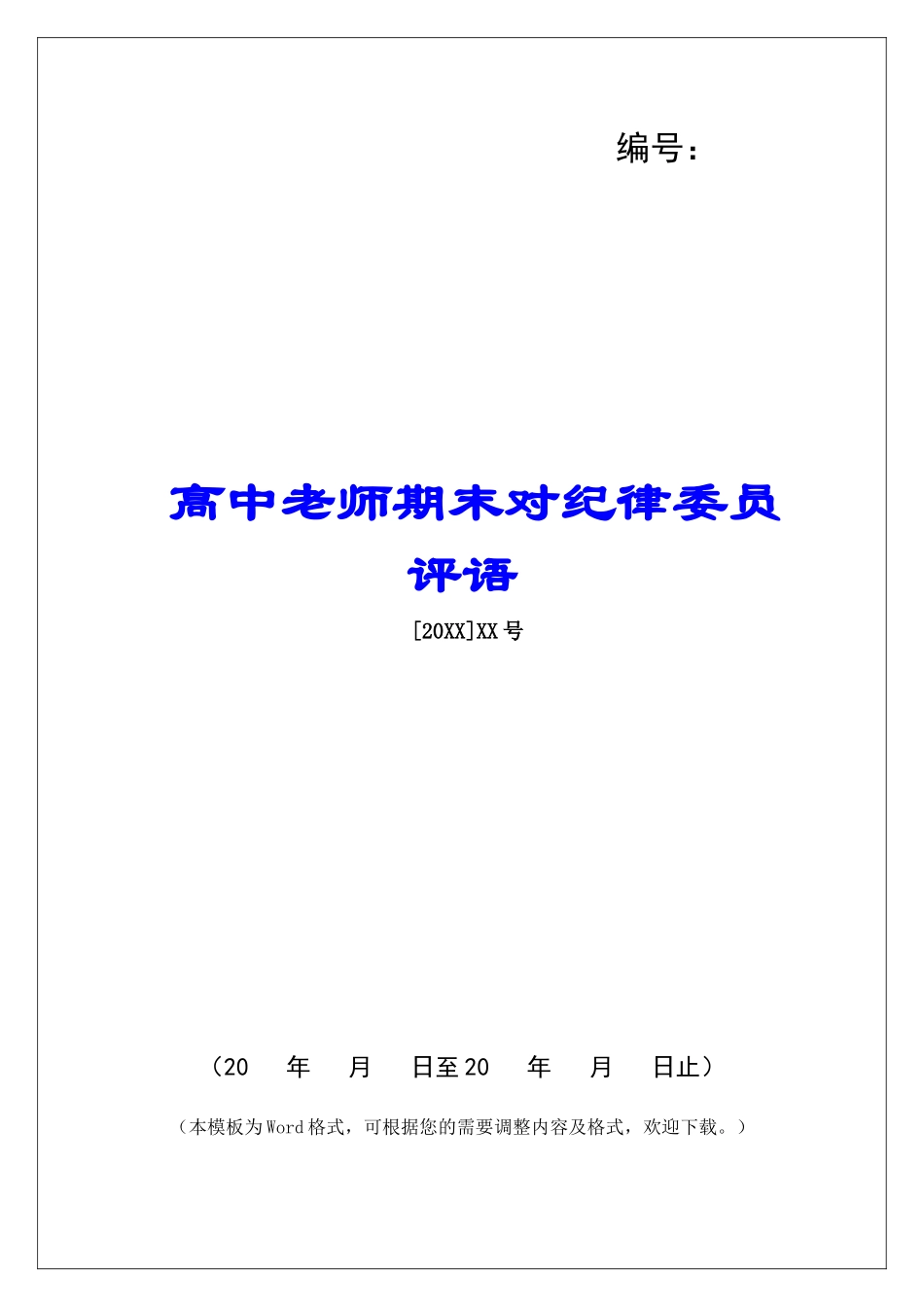 编号：

高中老师期末对纪律委员评语

[20XX]XX 号

（20　年　月　日至 20　年　月　日止）

（本模板为 Word 格式，可根据您的需要调整内容及格式，欢迎下载。）